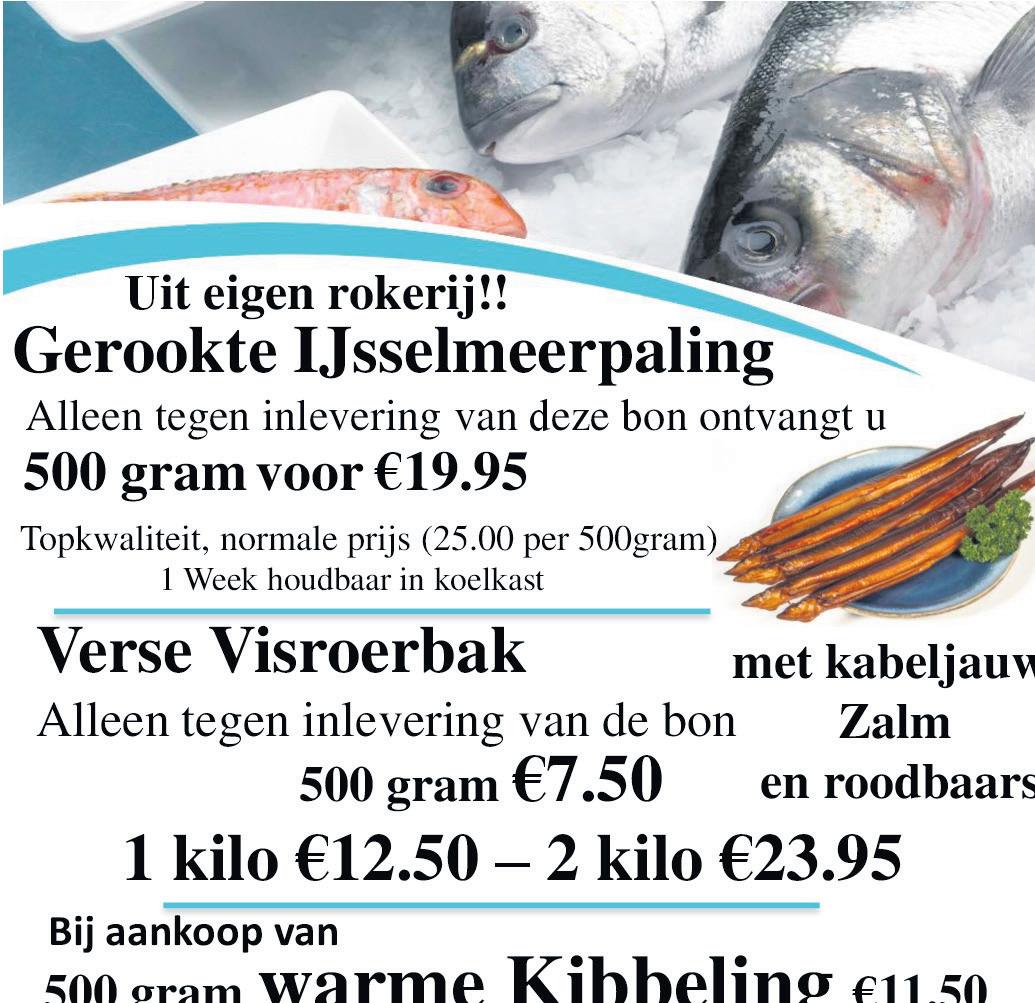 Uit eigen rokerij!!
Gerookte IJsselmeerpaling
Alleen tegen inlevering van deze bon ontvangt u
500 gram voor €19.95
Topkwaliteit, normale prijs (25.00 per 500gram)
1 Week houdbaar in koelkast

Verse Visroerbak
Alleen tegen inlevering van de bon
500 gram €7.50

met kabeljauw
Zalm
en roodbaars

1 kilo €12.50 – 2 kilo €23.95

Bij aankoop van
500 gram warme Kibbeling €11.50